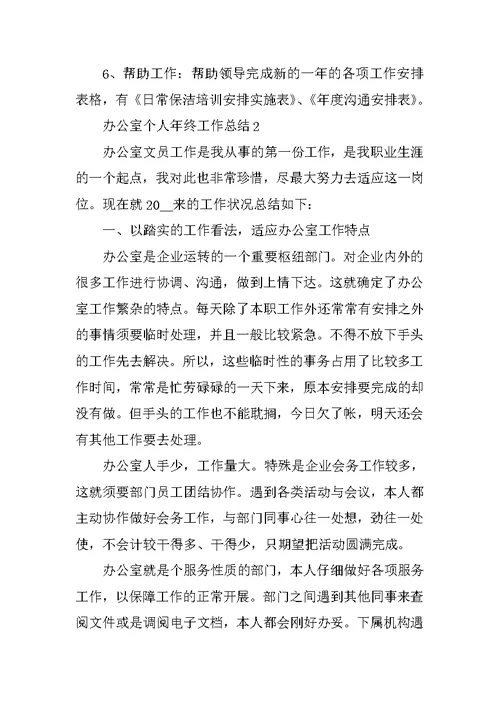 6、帮助工作：帮助领导完成新的一年的各项工作安排表格，有《日常保洁培训安排实施表》、《年度沟通安排表》。

办公室个人年终工作总结2

办公室文员工作是我从事的第一份工作，是我职业生涯的一个起点，我对此也非常珍惜，尽最大努力去适应这一岗位。现在就20__来的工作状况总结如下：

一、以踏实的工作看法，适应办公室工作特点

办公室是企业运转的一个重要枢纽部门。对企业内外的很多工作进行协调、沟通，做到上情下达。这就确定了办公室工作繁杂的特点。每天除了本职工作外还常常有安排之外的事情须要临时处理，并且一般比较紧急。不得不放下手头的工作先去解决。所以，这些临时性的事务占用了比较多工作时间，常常是忙劳碌碌的一天下来，原本安排要完成的却没有做。但手头的工作也不能耽搁，今日欠了帐，明天还会有其他工作要去处理。

办公室人手少，工作量大。特殊是企业会务工作较多，这就须要部门员工团结协作。遇到各类活动与会议，本人都主动协作做好会务工作，与部门同事心往一处想，劲往一处使，不会计较干得多、干得少，只期望把活动圆满完成。

办公室就是个服务性质的部门，本人仔细做好各项服务工作，以保障工作的正常开展。部门之间遇到其他同事来查阅文件或是调阅电子文档，本人都会刚好办妥。下属机构遇